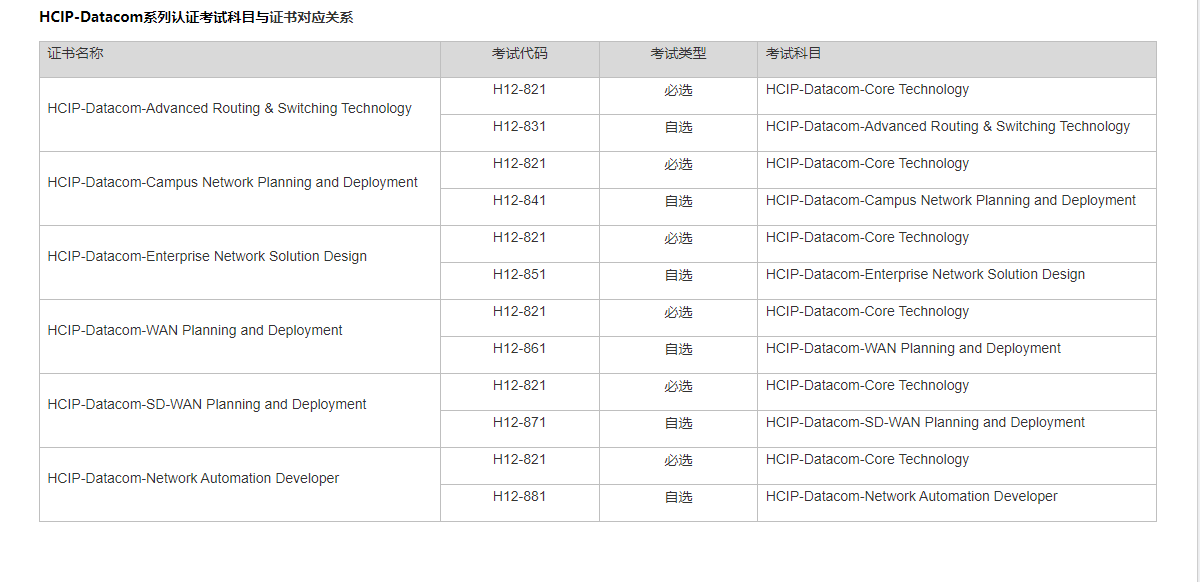 HCIP-Datacom系列认证考试科目与证书对应关系

| 证书名称 | 考试代码 | 考试类型 | 考试科目 |
|---|---|---|---|
| HCIP-Datacom-Advanced Routing & Switching Technology | H12-821 | 必选 | HCIP-Datacom-Core Technology |
| | H12-831 | 自选 | HCIP-Datacom-Advanced Routing & Switching Technology |
| HCIP-Datacom-Campus Network Planning and Deployment | H12-821 | 必选 | HCIP-Datacom-Core Technology |
| | H12-841 | 自选 | HCIP-Datacom-Campus Network Planning and Deployment |
| HCIP-Datacom-Enterprise Network Solution Design | H12-821 | 必选 | HCIP-Datacom-Core Technology |
| | H12-851 | 自选 | HCIP-Datacom-Enterprise Network Solution Design |
| HCIP-Datacom-WAN Planning and Deployment | H12-821 | 必选 | HCIP-Datacom-Core Technology |
| | H12-861 | 自选 | HCIP-Datacom-WAN Planning and Deployment |
| HCIP-Datacom-SD-WAN Planning and Deployment | H12-821 | 必选 | HCIP-Datacom-Core Technology |
| | H12-871 | 自选 | HCIP-Datacom-SD-WAN Planning and Deployment |
| HCIP-Datacom-Network Automation Developer | H12-821 | 必选 | HCIP-Datacom-Core Technology |
| | H12-881 | 自选 | HCIP-Datacom-Network Automation Developer |